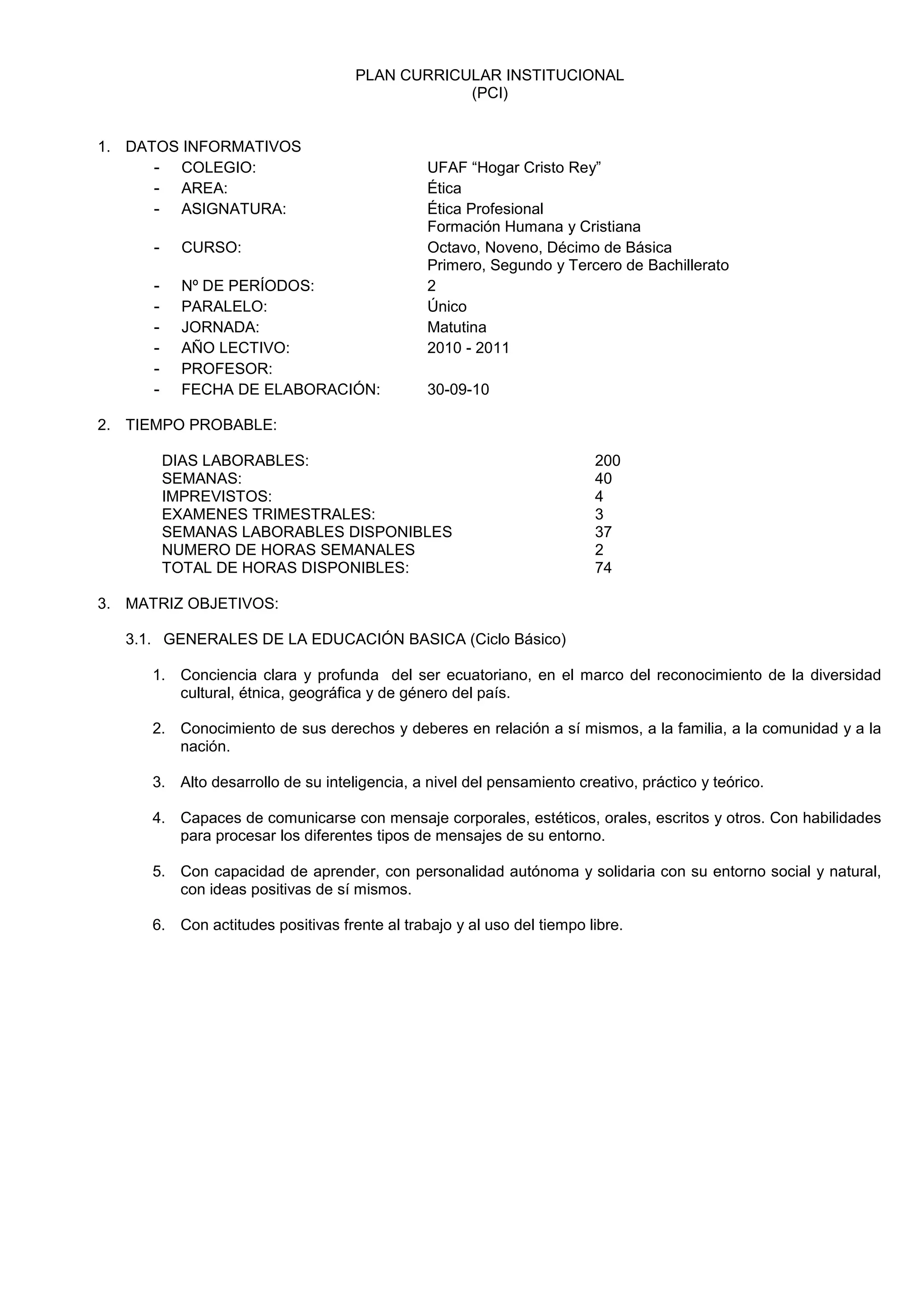 PLAN CURRICULAR INSTITUCIONAL
(PCI)

1. DATOS INFORMATIVOS
- COLEGIO: UFAF “Hogar Cristo Rey”
- AREA: Ética
- ASIGNATURA: Ética Profesional
Formación Humana y Cristiana
- CURSO: Octavo, Noveno, Décimo de Básica
Primero, Segundo y Tercero de Bachillerato
- Nº DE PERÍODOS: 2
- PARALELO: Único
- JORNADA: Matutina
- AÑO LECTIVO: 2010 - 2011
- PROFESOR:
- FECHA DE ELABORACIÓN: 30-09-10

2. TIEMPO PROBABLE:

DIAS LABORABLES: 200
SEMANAS: 40
IMPREVISTOS: 4
EXAMENES TRIMESTRALES: 3
SEMANAS LABORABLES DISPONIBLES 37
NUMERO DE HORAS SEMANALES 2
TOTAL DE HORAS DISPONIBLES: 74

3. MATRIZ OBJETIVOS:

3.1. GENERALES DE LA EDUCACIÓN BASICA (Ciclo Básico)

1. Conciencia clara y profunda del ser ecuatoriano, en el marco del reconocimiento de la diversidad cultural, étnica, geográfica y de género del país.

2. Conocimiento de sus derechos y deberes en relación a sí mismos, a la familia, a la comunidad y a la nación.

3. Alto desarrollo de su inteligencia, a nivel del pensamiento creativo, práctico y teórico.

4. Capaces de comunicarse con mensaje corporales, estéticos, orales, escritos y otros. Con habilidades para procesar los diferentes tipos de mensajes de su entorno.

5. Con capacidad de aprender, con personalidad autónoma y solidaria con su entorno social y natural, con ideas positivas de sí mismos.

6. Con actitudes positivas frente al trabajo y al uso del tiempo libre.